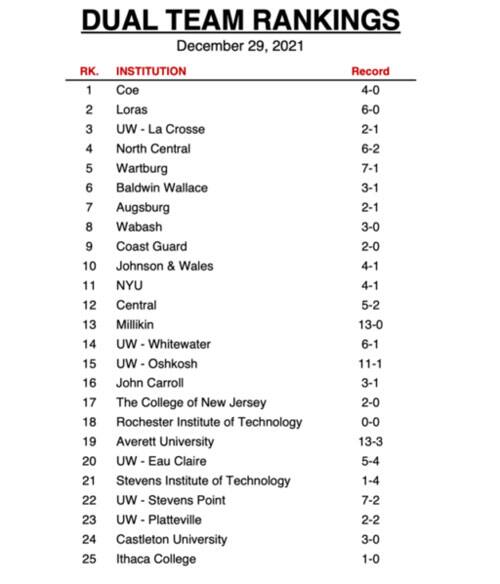 DUAL TEAM RANKINGS

December 29, 2021

| RK. | INSTITUTION | Record |
|---|---|---|
| 1 | Coe | 4-0 |
| 2 | Loras | 6-0 |
| 3 | UW - La Crosse | 2-1 |
| 4 | North Central | 6-2 |
| 5 | Wartburg | 7-1 |
| 6 | Baldwin Wallace | 3-1 |
| 7 | Augsburg | 2-1 |
| 8 | Wabash | 3-0 |
| 9 | Coast Guard | 2-0 |
| 10 | Johnson & Wales | 4-1 |
| 11 | NYU | 4-1 |
| 12 | Central | 5-2 |
| 13 | Millikin | 13-0 |
| 14 | UW - Whitewater | 6-1 |
| 15 | UW - Oshkosh | 11-1 |
| 16 | John Carroll | 3-1 |
| 17 | The College of New Jersey | 2-0 |
| 18 | Rochester Institute of Technology | 0-0 |
| 19 | Averett University | 13-3 |
| 20 | UW - Eau Claire | 5-4 |
| 21 | Stevens Institute of Technology | 1-4 |
| 22 | UW - Stevens Point | 7-2 |
| 23 | UW - Platteville | 2-2 |
| 24 | Castleton University | 3-0 |
| 25 | Ithaca College | 1-0 |